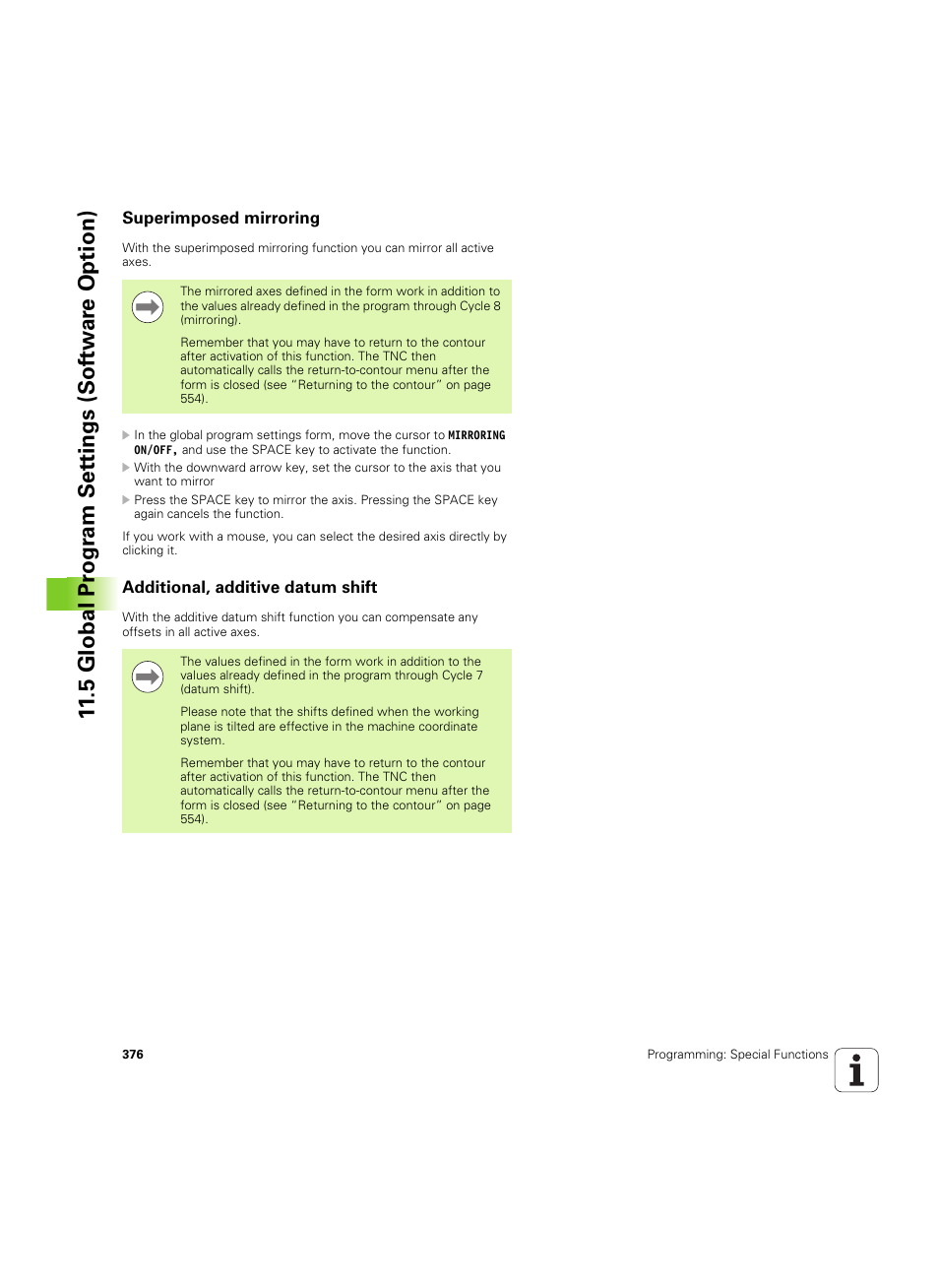 11.5 Global Program Settings (Software Option)

Superimposed mirroring

With the superimposed mirroring function you can mirror all active axes.

The mirrored axes defined in the form work in addition to the values already defined in the program through Cycle 8 (mirroring).

Remember that you may have to return to the contour after activation of this function. The TNC then automatically calls the return-to-contour menu after the form is closed (see "Returning to the contour" on page 554).

In the global program settings form, move the cursor to MIRRORING ON/OFF, and use the SPACE key to activate the function.

With the downward arrow key, set the cursor to the axis that you want to mirror

Press the SPACE key to mirror the axis. Pressing the SPACE key again cancels the function.

If you work with a mouse, you can select the desired axis directly by clicking it.

Additional, additive datum shift

With the additive datum shift function you can compensate any offsets in all active axes.

The values defined in the form work in addition to the values already defined in the program through Cycle 7 (datum shift).

Please note that the shifts defined when the working plane is tilted are effective in the machine coordinate system.

Remember that you may have to return to the contour after activation of this function. The TNC then automatically calls the return-to-contour menu after the form is closed (see "Returning to the contour" on page 554).

376

Programming: Special Functions